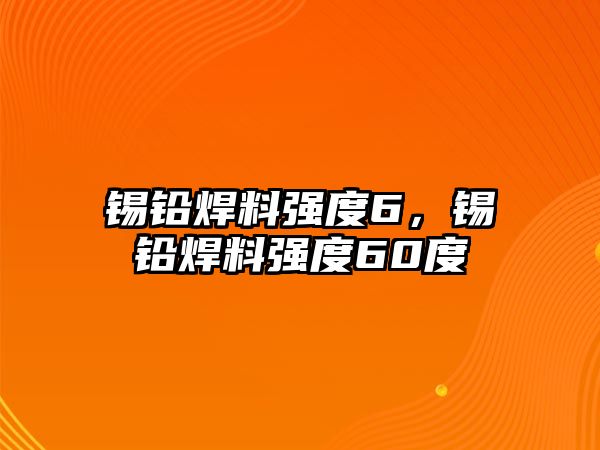 锡铅焊料强度6，锡铅焊料强度60度